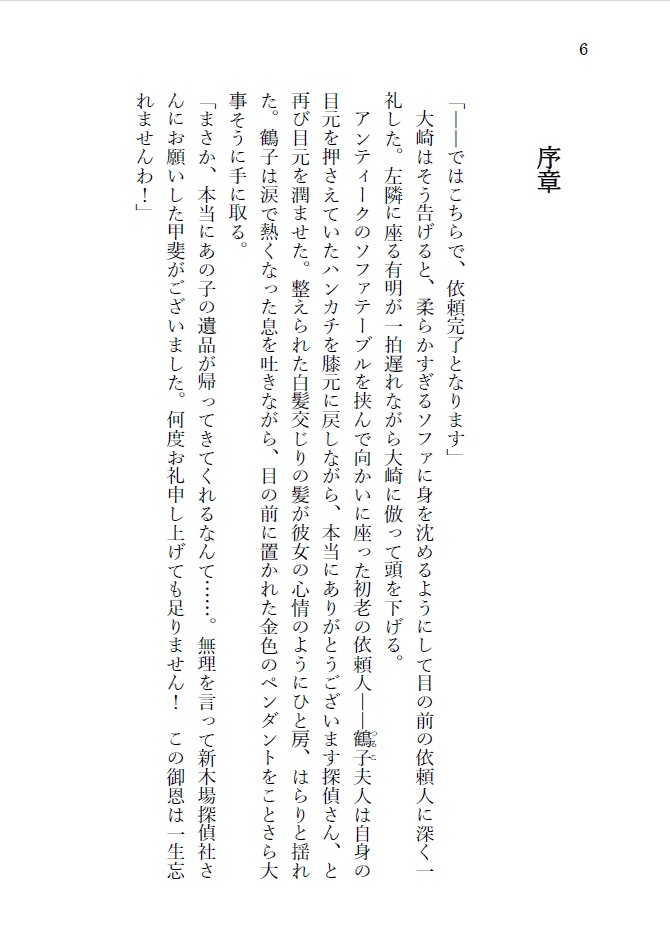 6

序章

「――ではこちらで、依頼完了となります」

大崎はそう告げると、柔らかすぎるソファに身を沈めるようにして目の前の依頼人に深く一礼した。左隣に座る有明が一拍遅れながら大崎に倣って頭を下げる。

アンティークのソファテーブルを挟んで向かいに座った初老の依頼人――鶴子夫人は自身の目元を押さえていたハンカチを膝元に戻しながら、本当にありがとうございます探偵さん、と再び目元を潤ませた。整えられた白髪交じりの髪が彼女の心情のようにひと房、はらりと揺れた。鶴子は涙で熱くなった息を吐きながら、目の前に置かれた金色のペンダントをことさら大事そうに手に取る。

「まさか、本当にあの子の遺品が帰ってきてくれるなんて……。無理を言って新木場探偵社さんにお願いした甲斐がございました。何度お礼申し上げても足りません！　この御恩は一生忘れませんわ！」